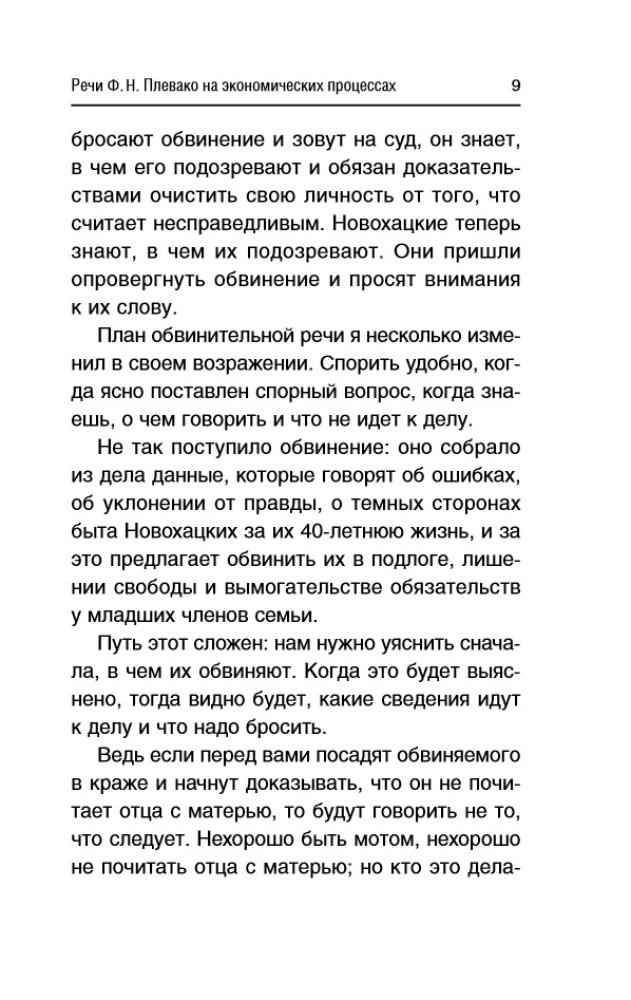 Речи Ф. Н. Плевако на экономических процессах 9

бросают обвинение и зовут на суд, он знает, в чем его подозревают и обязан доказательствами очистить свою личность от того, что считает несправедливым. Новохацкие теперь знают, в чем их подозревают. Они пришли опровергнуть обвинение и просят внимания к их слову.

План обвинительной речи я несколько изменил в своем возражении. Спорить удобно, когда ясно поставлен спорный вопрос, когда знаешь, о чем говорить и что не идет к делу.

Не так поступило обвинение: оно собрало из дела данные, которые говорят об ошибках, об уклонении от правды, о темных сторонах быта Новохацких за их 40-летнюю жизнь, и за это предлагает обвинить их в подлоге, лишении свободы и вымогательстве обязательств у младших членов семьи.

Путь этот сложен: нам нужно уяснить сначала, в чем их обвиняют. Когда это будет выяснено, тогда видно будет, какие сведения идут к делу и что надо бросить.

Ведь если перед вами посадят обвиняемого в краже и начнут доказывать, что он не почитает отца с матерью, то будут говорить не то, что следует. Нехорошо быть мотом, нехорошо не почитать отца с матерью; но кто это дела-